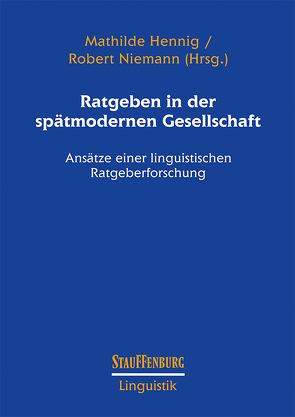 Mathilde Hennig /
Robert Niemann (Hrsg.)

Ratgeben in der spätmodernen Gesellschaft

Ansätze einer linguistischen Ratgeberforschung

STAUFFENBURG
Linguistik